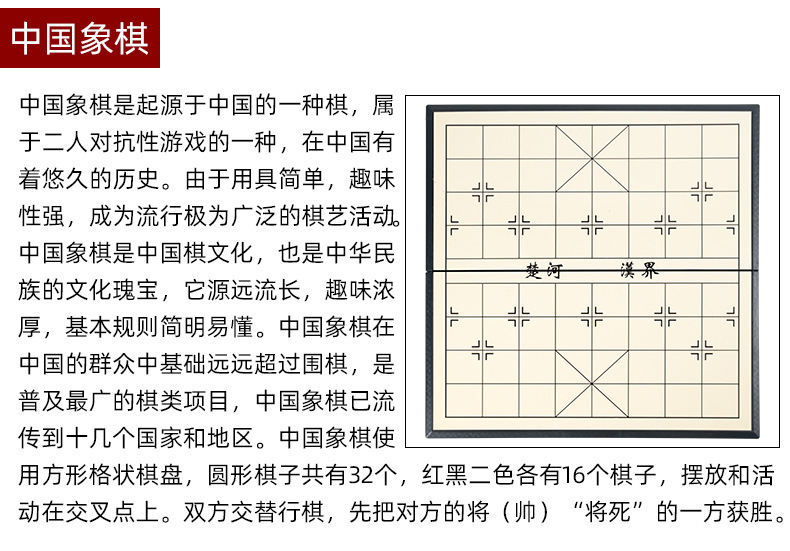 中国象棋

中国象棋是起源于中国的一种棋，属于二人对抗性游戏的一种，在中国有着悠久的历史。由于用具简单，趣味性强，成为流行极为广泛的棋艺活动。中国象棋是中国棋文化，也是中华民族的文化瑰宝，它源远流长，趣味浓厚，基本规则简明易懂。中国象棋在中国的群众中基础远远超过围棋，是普及最广的棋类项目，中国象棋已流传到十几个国家和地区。中国象棋使用方形格状棋盘，圆形棋子共有32个，红黑二色各有16个棋子，摆放和活动在交叉点上。双方交替行棋，先把对方的将（帅）“将死”的一方获胜。

楚河 漢界